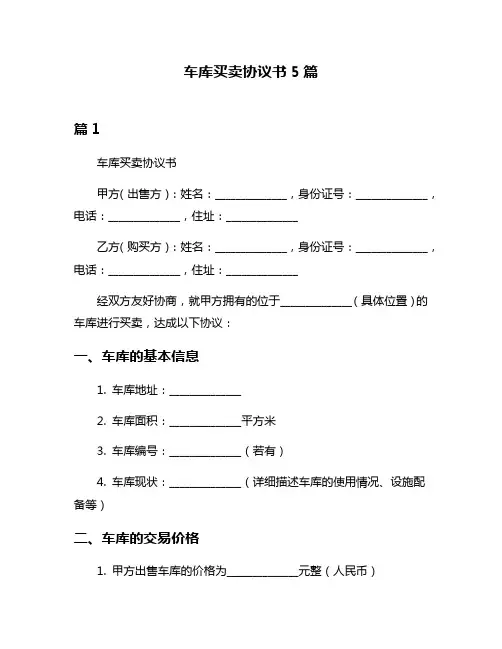 车库买卖协议书 5 篇

篇 1

车库买卖协议书

甲方（出售方）：姓名：______________，身份证号：______________，电话：______________，住址：______________

乙方（购买方）：姓名：______________，身份证号：______________，电话：______________，住址：______________

经双方友好协商，就甲方拥有的位于______________（具体位置）的车库进行买卖，达成以下协议：

一、车库的基本信息

1. 车库地址：______________

2. 车库面积：______________平方米

3. 车库编号：______________（若有）

4. 车库现状：______________（详细描述车库的使用情况、设施配备等）

二、车库的交易价格

1. 甲方出售车库的价格为______________元整（人民币）